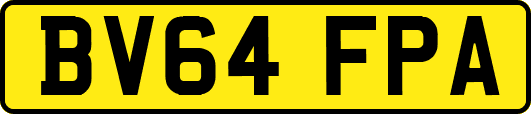 BV64 FPA